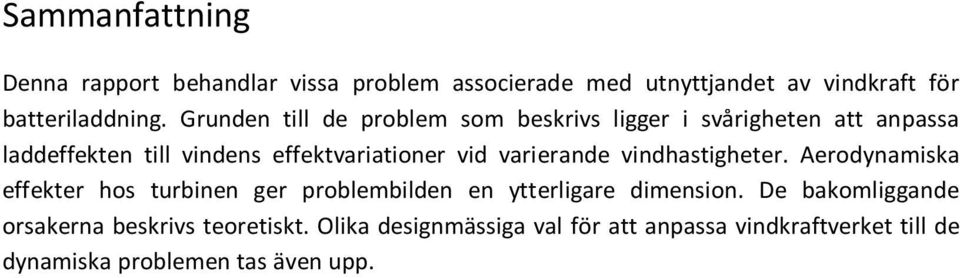 Sammanfattning

Denna rapport behandlar vissa problem associerade med utnyttjandet av vindkraft för batteriladdning. Grunden till de problem som beskrivs ligger i svårigheten att anpassa laddeffekten till vindens effektvariationer vid varierande vindhastigheter. Aerodynamiska effekter hos turbinen ger problembilden en ytterligare dimension. De bakomliggande orsakerna beskrivs teoretiskt. Olika designmässiga val för att anpassa vindkraftverket till de dynamiska problemen tas även upp.